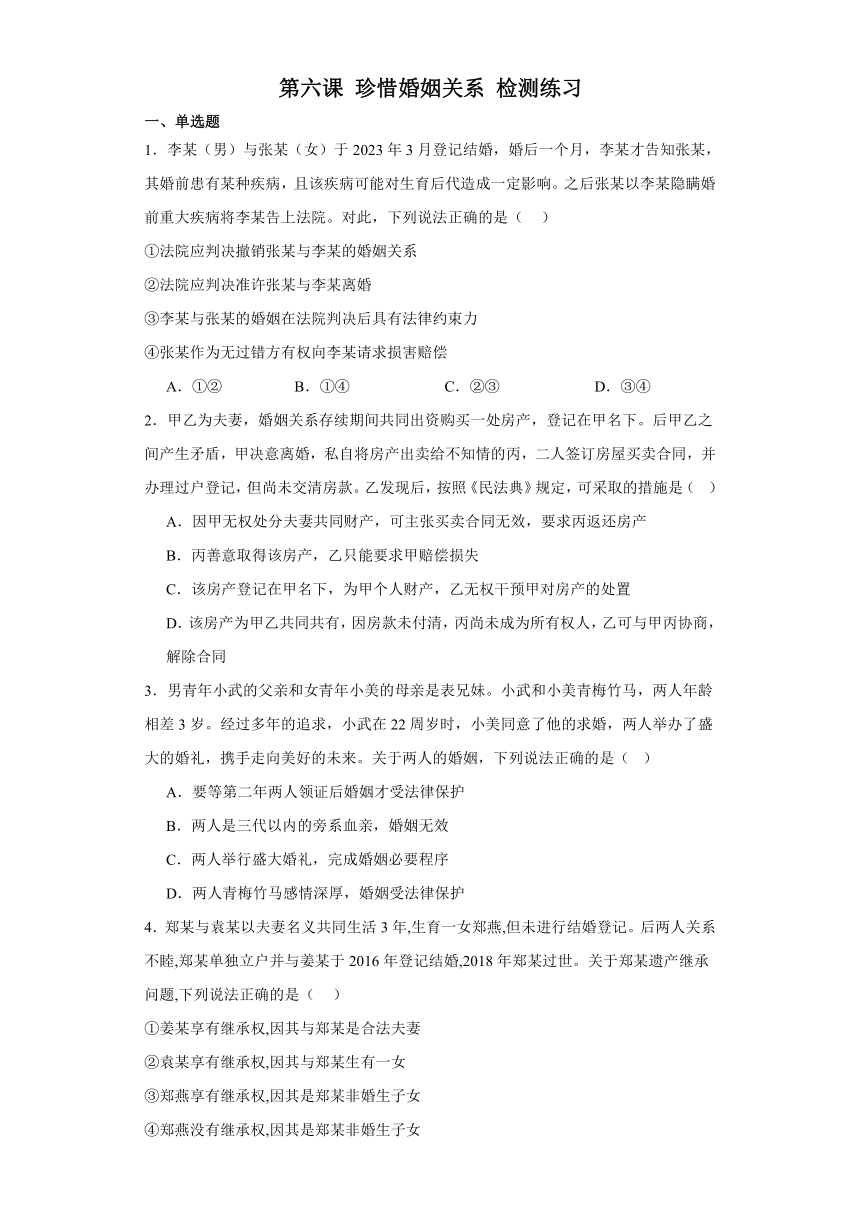 第六课 珍惜婚姻关系 检测练习

一、单选题

1．李某（男）与张某（女）于 2023 年 3 月登记结婚，婚后一个月，李某才告知张某，其婚前患有某种疾病，且该疾病可能对生育后代造成一定影响。之后张某以李某隐瞒婚前重大疾病将李某告上法院。对此，下列说法正确的是（　）

①法院应判决撤销张某与李某的婚姻关系

②法院应判决准许张某与李某离婚

③李某与张某的婚姻在法院判决后具有法律约束力

④张某作为无过错方有权向李某请求损害赔偿

A．①②　　B．①④　　C．②③　　D．③④

2．甲乙为夫妻，婚姻关系存续期间共同出资购买一处房产，登记在甲名下。后甲乙之间产生矛盾，甲决意离婚，私自将房产出卖给不知情的丙，二人签订房屋买卖合同，并办理过户登记，但尚未交清房款。乙发现后，按照《民法典》规定，可采取的措施是（　）

A．因甲无权处分夫妻共同财产，可主张买卖合同无效，要求丙返还房产

B．丙善意取得该房产，乙只能要求甲赔偿损失

C．该房产登记在甲名下，为甲个人财产，乙无权干预甲对房产的处置

D．该房产为甲乙共同共有，因房款未付清，丙尚未成为所有权人，乙可与甲丙协商，解除合同

3．男青年小武的父亲和女青年小美的母亲是表兄妹。小武和小美青梅竹马，两人年龄相差 3 岁。经过多年的追求，小武在 22 周岁时，小美同意了他的求婚，两人举办了盛大的婚礼，携手走向美好的未来。关于两人的婚姻，下列说法正确的是（　）

A．要等第二年两人领证后婚姻才受法律保护

B．两人是三代以内的旁系血亲，婚姻无效

C．两人举行盛大婚礼，完成婚姻必要程序

D．两人青梅竹马感情深厚，婚姻受法律保护

4．郑某与袁某以夫妻名义共同生活 3 年,生育一女郑燕,但未进行结婚登记。后两人关系不睦,郑某单独立户并与姜某于 2016 年登记结婚,2018 年郑某过世。关于郑某遗产继承问题,下列说法正确的是（　）

①姜某享有继承权,因其与郑某是合法夫妻

②袁某享有继承权,因其与郑某生有一女

③郑燕享有继承权,因其是郑某非婚生子女

④郑燕没有继承权,因其是郑某非婚生子女